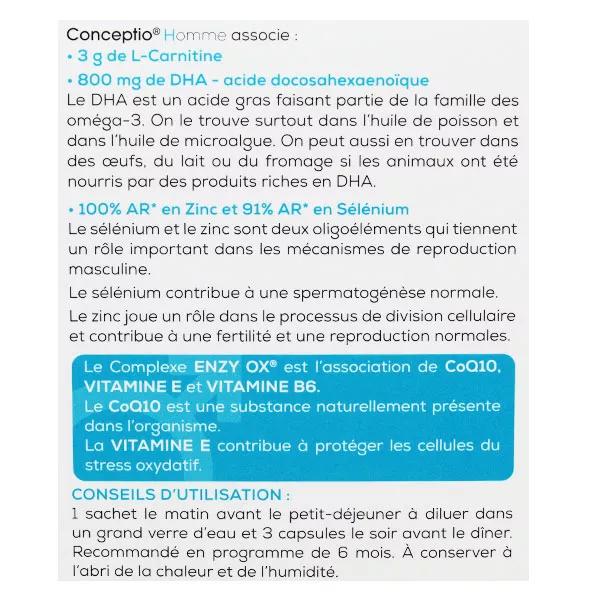 Conceptio® Homme associe :

• 3 g de L-Carnitine

• 800 mg de DHA - acide docosahexaenoïque

Le DHA est un acide gras faisant partie de la famille des oméga-3. On le trouve surtout dans l'huile de poisson et dans l'huile de microalgue. On peut aussi en trouver dans des œufs, du lait ou du fromage si les animaux ont été nourris par des produits riches en DHA.

• 100% AR* en Zinc et 91% AR* en Sélénium

Le sélénium et le zinc sont deux oligoéléments qui tiennent un rôle important dans les mécanismes de reproduction masculine.

Le sélénium contribue à une spermatogénèse normale.

Le zinc joue un rôle dans le processus de division cellulaire et contribue à une fertilité et une reproduction normales.

Le Complexe ENZY OX® est l'association de CoQ10, VITAMINE E et VITAMINE B6.
Le CoQ10 est une substance naturellement présente dans l'organisme.
La VITAMINE E contribue à protéger les cellules du stress oxydatif.

CONSEILS D'UTILISATION :

1 sachet le matin avant le petit-déjeuner à diluer dans un grand verre d'eau et 3 capsules le soir avant le dîner. Recommandé en programme de 6 mois. À conserver à l'abri de la chaleur et de l'humidité.